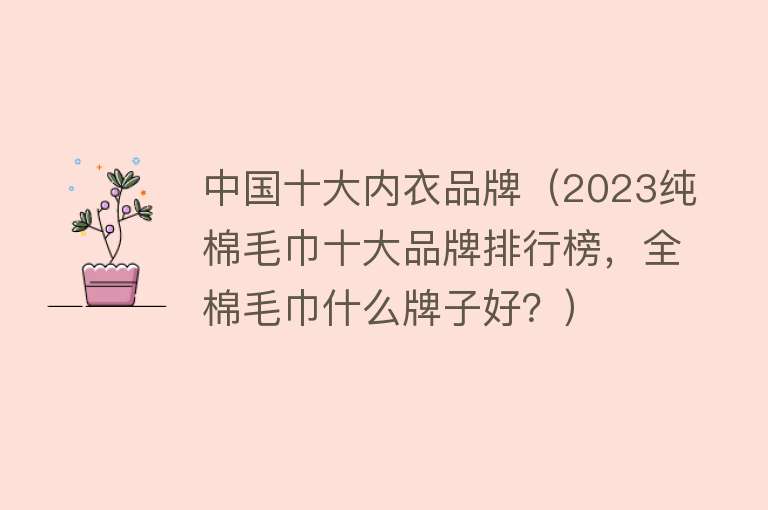 中国十大内衣品牌（2023纯棉毛巾十大品牌排行榜，全棉毛巾什么牌子好？）